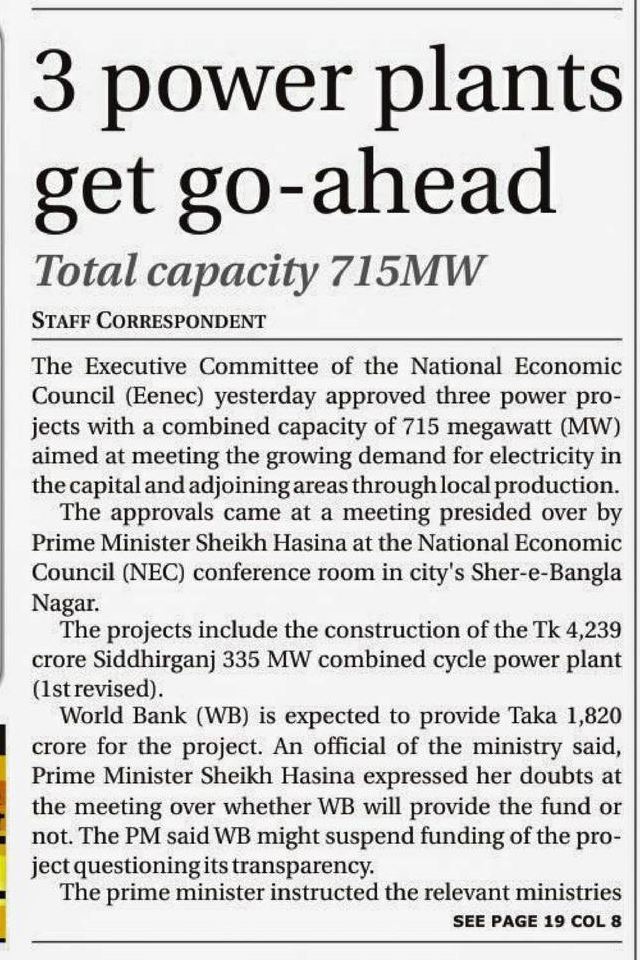 3 power plants get go-ahead

Total capacity 715MW

STAFF CORRESPONDENT

The Executive Committee of the National Economic Council (Eenec) yesterday approved three power projects with a combined capacity of 715 megawatt (MW) aimed at meeting the growing demand for electricity in the capital and adjoining areas through local production.

The approvals came at a meeting presided over by Prime Minister Sheikh Hasina at the National Economic Council (NEC) conference room in city's Sher-e-Bangla Nagar.

The projects include the construction of the Tk 4,239 crore Siddhirganj 335 MW combined cycle power plant (1st revised).

World Bank (WB) is expected to provide Taka 1,820 crore for the project. An official of the ministry said, Prime Minister Sheikh Hasina expressed her doubts at the meeting over whether WB will provide the fund or not. The PM said WB might suspend funding of the project questioning its transparency.

The prime minister instructed the relevant ministries

SEE PAGE 19 COL 8